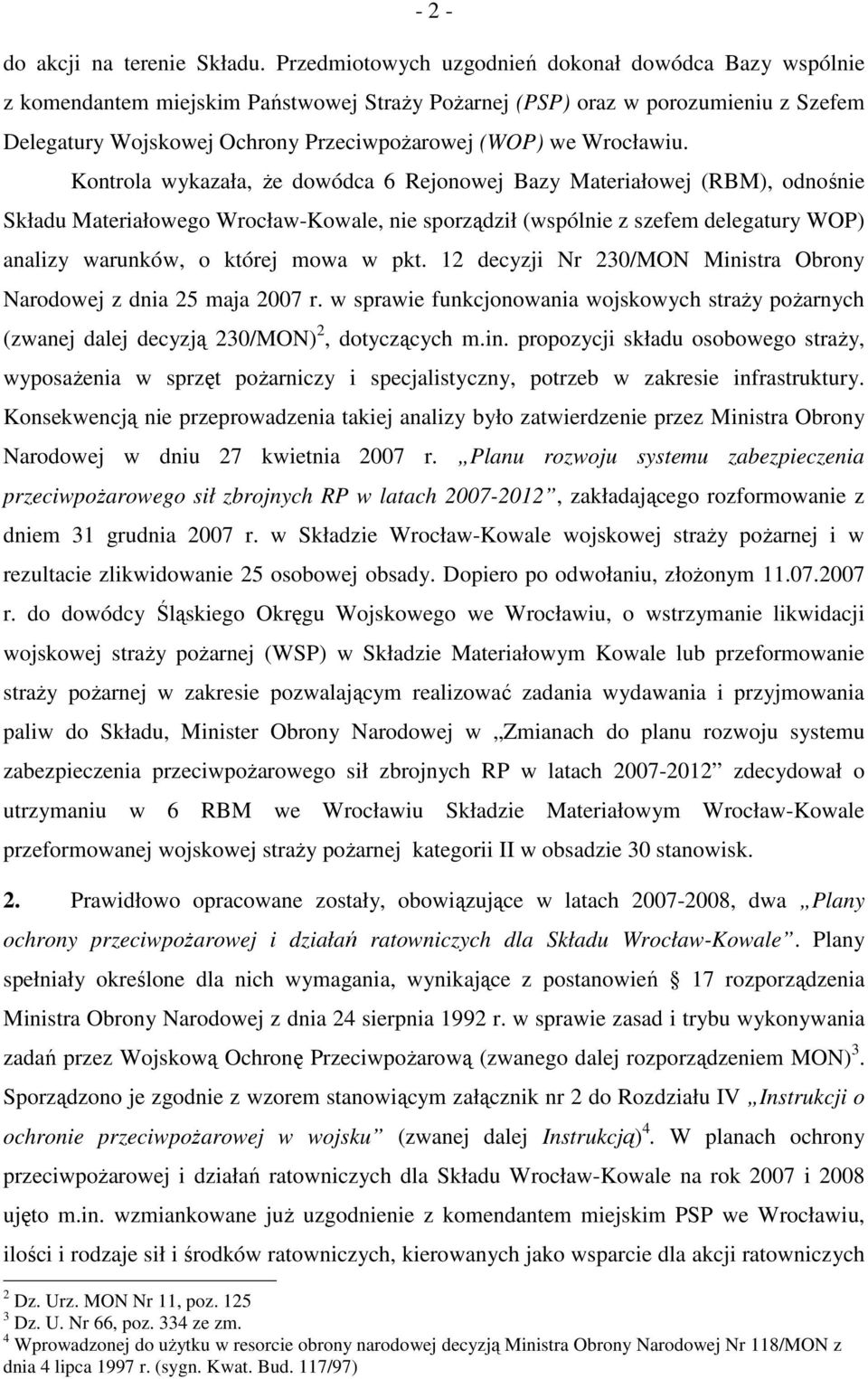 - 2 -

do akcji na terenie Składu. Przedmiotowych uzgodnień dokonał dowódca Bazy wspólnie z komendantem miejskim Państwowej Straży Pożarnej (PSP) oraz w porozumieniu z Szefem Delegatury Wojskowej Ochrony Przeciwpożarowej (WOP) we Wrocławiu.

Kontrola wykazała, że dowódca 6 Rejonowej Bazy Materiałowej (RBM), odnośnie Składu Materiałowego Wrocław-Kowale, nie sporządził (wspólnie z szefem delegatury WOP) analizy warunków, o której mowa w pkt. 12 decyzji Nr 230/MON Ministra Obrony Narodowej z dnia 25 maja 2007 r. w sprawie funkcjonowania wojskowych straży pożarnych (zwanej dalej decyzją 230/MON)$^2$, dotyczących m.in. propozycji składu osobowego straży, wyposażenia w sprzęt pożarniczy i specjalistyczny, potrzeb w zakresie infrastruktury. Konsekwencją nie przeprowadzenia takiej analizy było zatwierdzenie przez Ministra Obrony Narodowej w dniu 27 kwietnia 2007 r. „Planu rozwoju systemu zabezpieczenia przeciwpożarowego sił zbrojnych RP w latach 2007-2012”, zakładającego rozformowanie z dniem 31 grudnia 2007 r. w Składzie Wrocław-Kowale wojskowej straży pożarnej i w rezultacie zlikwidowanie 25 osobowej obsady. Dopiero po odwołaniu, złożonym 11.07.2007 r. do dowódcy Śląskiego Okręgu Wojskowego we Wrocławiu, o wstrzymanie likwidacji wojskowej straży pożarnej (WSP) w Składzie Materiałowym Kowale lub przeformowanie straży pożarnej w zakresie pozwalającym realizować zadania wydawania i przyjmowania paliw do Składu, Minister Obrony Narodowej w „Zmianach do planu rozwoju systemu zabezpieczenia przeciwpożarowego sił zbrojnych RP w latach 2007-2012” zdecydował o utrzymaniu w 6 RBM we Wrocławiu Składzie Materiałowym Wrocław-Kowale przeformowanej wojskowej straży pożarnej kategorii II w obsadzie 30 stanowisk.

2. Prawidłowo opracowane zostały, obowiązujące w latach 2007-2008, dwa „Plany ochrony przeciwpożarowej i działań ratowniczych dla Składu Wrocław-Kowale”. Plany spełniały określone dla nich wymagania, wynikające z postanowień § 17 rozporządzenia Ministra Obrony Narodowej z dnia 24 sierpnia 1992 r. w sprawie zasad i trybu wykonywania zadań przez Wojskową Ochronę Przeciwpożarową (zwanego dalej rozporządzeniem MON)$^3$. Sporządzono je zgodnie z wzorem stanowiącym załącznik nr 2 do Rozdziału IV „Instrukcji o ochronie przeciwpożarowej w wojsku” (zwanej dalej Instrukcją)$^4$. W planach ochrony przeciwpożarowej i działań ratowniczych dla Składu Wrocław-Kowale na rok 2007 i 2008 ujęto m.in. wzmiankowane już uzgodnienie z komendantem miejskim PSP we Wrocławiu, ilości i rodzaje sił i środków ratowniczych, kierowanych jako wsparcie dla akcji ratowniczych

$^2$ Dz. Urz. MON Nr 11, poz. 125
$^3$ Dz. U. Nr 66, poz. 334 ze zm.
$^4$ Wprowadzonej do użytku w resorcie obrony narodowej decyzją Ministra Obrony Narodowej Nr 118/MON z dnia 4 lipca 1997 r. (sygn. Kwat. Bud. 117/97)